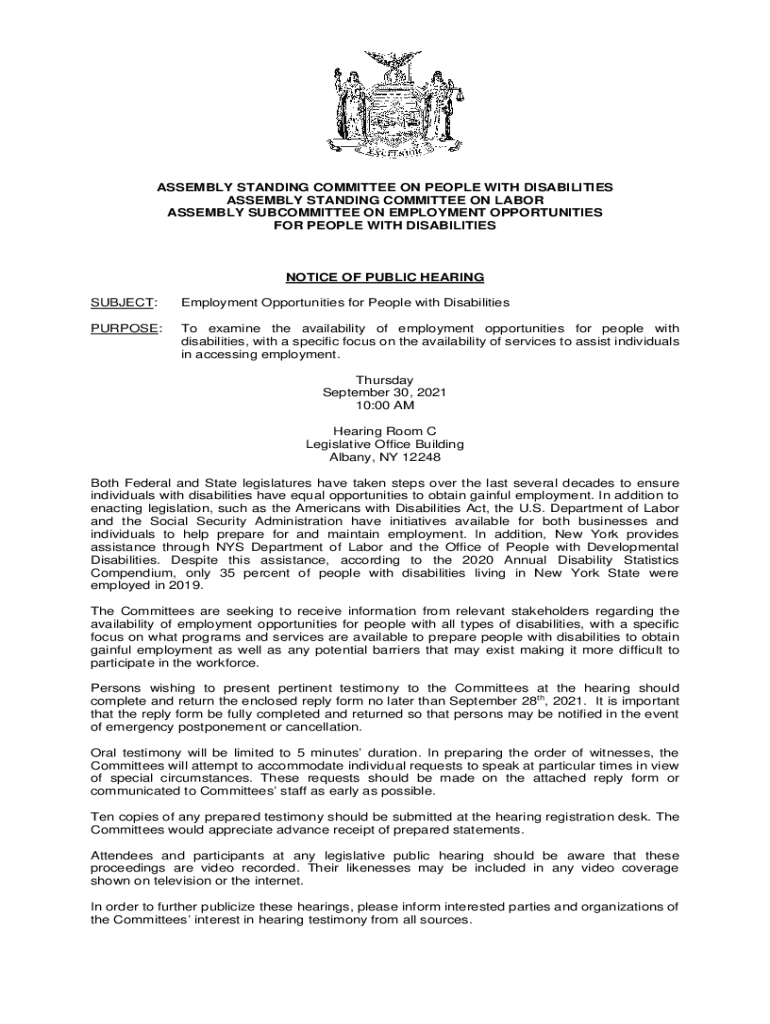 EXCELSIOR

ASSEMBLY STANDING COMMITTEE ON PEOPLE WITH DISABILITIES
ASSEMBLY STANDING COMMITTEE ON LABOR
ASSEMBLY SUBCOMMITTEE ON EMPLOYMENT OPPORTUNITIES FOR PEOPLE WITH DISABILITIES

NOTICE OF PUBLIC HEARING

SUBJECT: Employment Opportunities for People with Disabilities

PURPOSE: To examine the availability of employment opportunities for people with disabilities, with a specific focus on the availability of services to assist individuals in accessing employment.

Thursday
September 30, 2021
10:00 AM

Hearing Room C
Legislative Office Building
Albany, NY 12248

Both Federal and State legislatures have taken steps over the last several decades to ensure individuals with disabilities have equal opportunities to obtain gainful employment. In addition to enacting legislation, such as the Americans with Disabilities Act, the U.S. Department of Labor and the Social Security Administration have initiatives available for both businesses and individuals to help prepare for and maintain employment. In addition, New York provides assistance through NYS Department of Labor and the Office of People with Developmental Disabilities. Despite this assistance, according to the 2020 Annual Disability Statistics Compendium, only 35 percent of people with disabilities living in New York State were employed in 2019.

The Committees are seeking to receive information from relevant stakeholders regarding the availability of employment opportunities for people with all types of disabilities, with a specific focus on what programs and services are available to prepare people with disabilities to obtain gainful employment as well as any potential barriers that may exist making it more difficult to participate in the workforce.

Persons wishing to present pertinent testimony to the Committees at the hearing should complete and return the enclosed reply form no later than September 28$^{th}$, 2021. It is important that the reply form be fully completed and returned so that persons may be notified in the event of emergency postponement or cancellation.

Oral testimony will be limited to 5 minutes' duration. In preparing the order of witnesses, the Committees will attempt to accommodate individual requests to speak at particular times in view of special circumstances. These requests should be made on the attached reply form or communicated to Committees' staff as early as possible.

Ten copies of any prepared testimony should be submitted at the hearing registration desk. The Committees would appreciate advance receipt of prepared statements.

Attendees and participants at any legislative public hearing should be aware that these proceedings are video recorded. Their likenesses may be included in any video coverage shown on television or the internet.

In order to further publicize these hearings, please inform interested parties and organizations of the Committees' interest in hearing testimony from all sources.